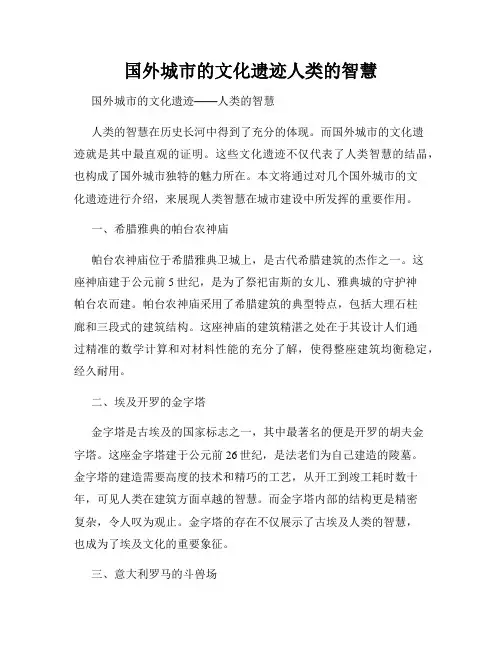 国外城市的文化遗迹人类的智慧

国外城市的文化遗迹——人类的智慧

人类的智慧在历史长河中得到了充分的体现。而国外城市的文化遗迹就是其中最直观的证明。这些文化遗迹不仅代表了人类智慧的结晶，也构成了国外城市独特的魅力所在。本文将通过对几个国外城市的文化遗迹进行介绍，来展现人类智慧在城市建设中所发挥的重要作用。

一、希腊雅典的帕台农神庙

帕台农神庙位于希腊雅典卫城上，是古代希腊建筑的杰作之一。这座神庙建于公元前5世纪，是为了祭祀宙斯的女儿、雅典城的守护神帕台农而建。帕台农神庙采用了希腊建筑的典型特点，包括大理石柱廊和三段式的建筑结构。这座神庙的建筑精湛之处在于其设计人们通过精准的数学计算和对材料性能的充分了解，使得整座建筑均衡稳定，经久耐用。

二、埃及开罗的金字塔

金字塔是古埃及的国家标志之一，其中最著名的便是开罗的胡夫金字塔。这座金字塔建于公元前26世纪，是法老们为自己建造的陵墓。金字塔的建造需要高度的技术和精巧的工艺，从开工到竣工耗时数十年，可见人类在建筑方面卓越的智慧。而金字塔内部的结构更是精密复杂，令人叹为观止。金字塔的存在不仅展示了古埃及人类的智慧，也成为了埃及文化的重要象征。

三、意大利罗马的斗兽场